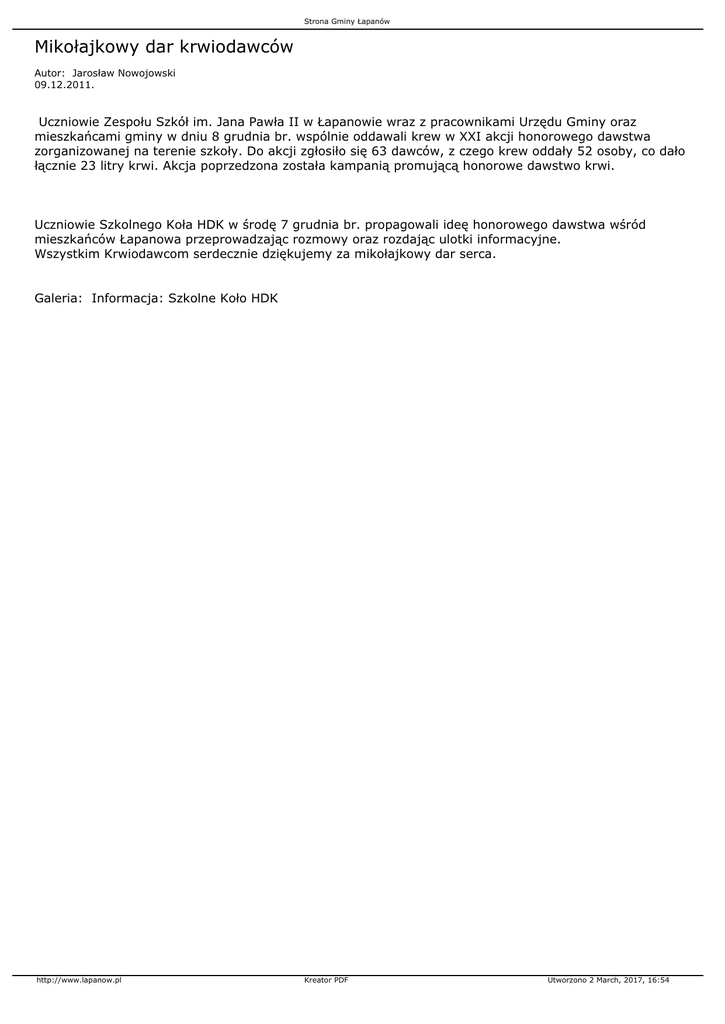 Strona Gminy Łapanów

Mikołajkowy dar krwiodawców

Autor: Jarosław Nowojowski
09.12.2011.

Uczniowie Zespołu Szkół im. Jana Pawła II w Łapanowie wraz z pracownikami Urzędu Gminy oraz mieszkańcami gminy w dniu 8 grudnia br. wspólnie oddawali krew w XXI akcji honorowego dawstwa zorganizowanej na terenie szkoły. Do akcji zgłosiło się 63 dawców, z czego krew oddały 52 osoby, co dało łącznie 23 litry krwi. Akcja poprzedzona została kampanią promującą honorowe dawstwo krwi.

Uczniowie Szkolnego Koła HDK w środę 7 grudnia br. propagowali ideę honorowego dawstwa wśród mieszkańców Łapanowa przeprowadzając rozmowy oraz rozdając ulotki informacyjne.
Wszystkim Krwiodawcom serdecznie dziękujemy za mikołajkowy dar serca.

Galeria: Informacja: Szkolne Koło HDK

http://www.lapanow.pl Kreator PDF Utworzono 2 March, 2017, 16:54